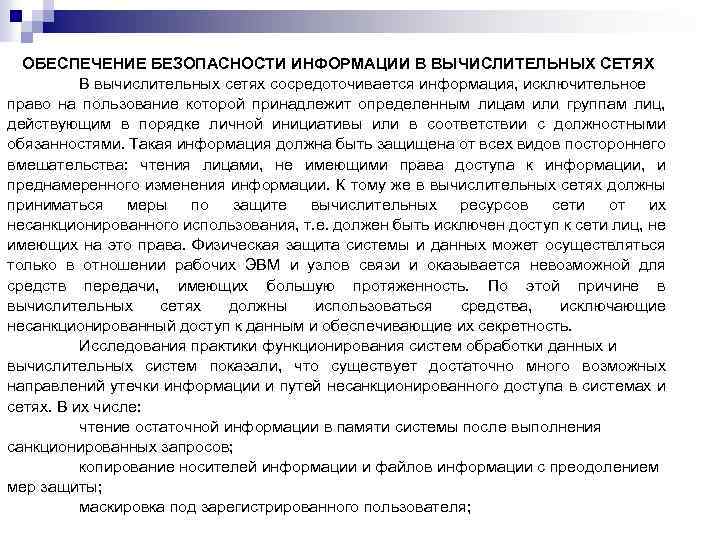 ОБЕСПЕЧЕНИЕ БЕЗОПАСНОСТИ ИНФОРМАЦИИ В ВЫЧИСЛИТЕЛЬНЫХ СЕТЯХ

В вычислительных сетях сосредоточивается информация, исключительное право на пользование которой принадлежит определенным лицам или группам лиц, действующим в порядке личной инициативы или в соответствии с должностными обязанностями. Такая информация должна быть защищена от всех видов постороннего вмешательства: чтения лицами, не имеющими права доступа к информации, и преднамеренного изменения информации. К тому же в вычислительных сетях должны приниматься меры по защите вычислительных ресурсов сети от их несанкционированного использования, т.е. должен быть исключен доступ к сети лиц, не имеющих на это права. Физическая защита системы и данных может осуществляться только в отношении рабочих ЭВМ и узлов связи и оказывается невозможной для средств передачи, имеющих большую протяженность. По этой причине в вычислительных сетях должны использоваться средства, исключающие несанкционированный доступ к данным и обеспечивающие их секретность.

Исследования практики функционирования систем обработки данных и вычислительных систем показали, что существует достаточно много возможных направлений утечки информации и путей несанкционированного доступа в системах и сетях. В их числе:

чтение остаточной информации в памяти системы после выполнения санкционированных запросов;

копирование носителей информации и файлов информации с преодолением мер защиты;

маскировка под зарегистрированного пользователя;